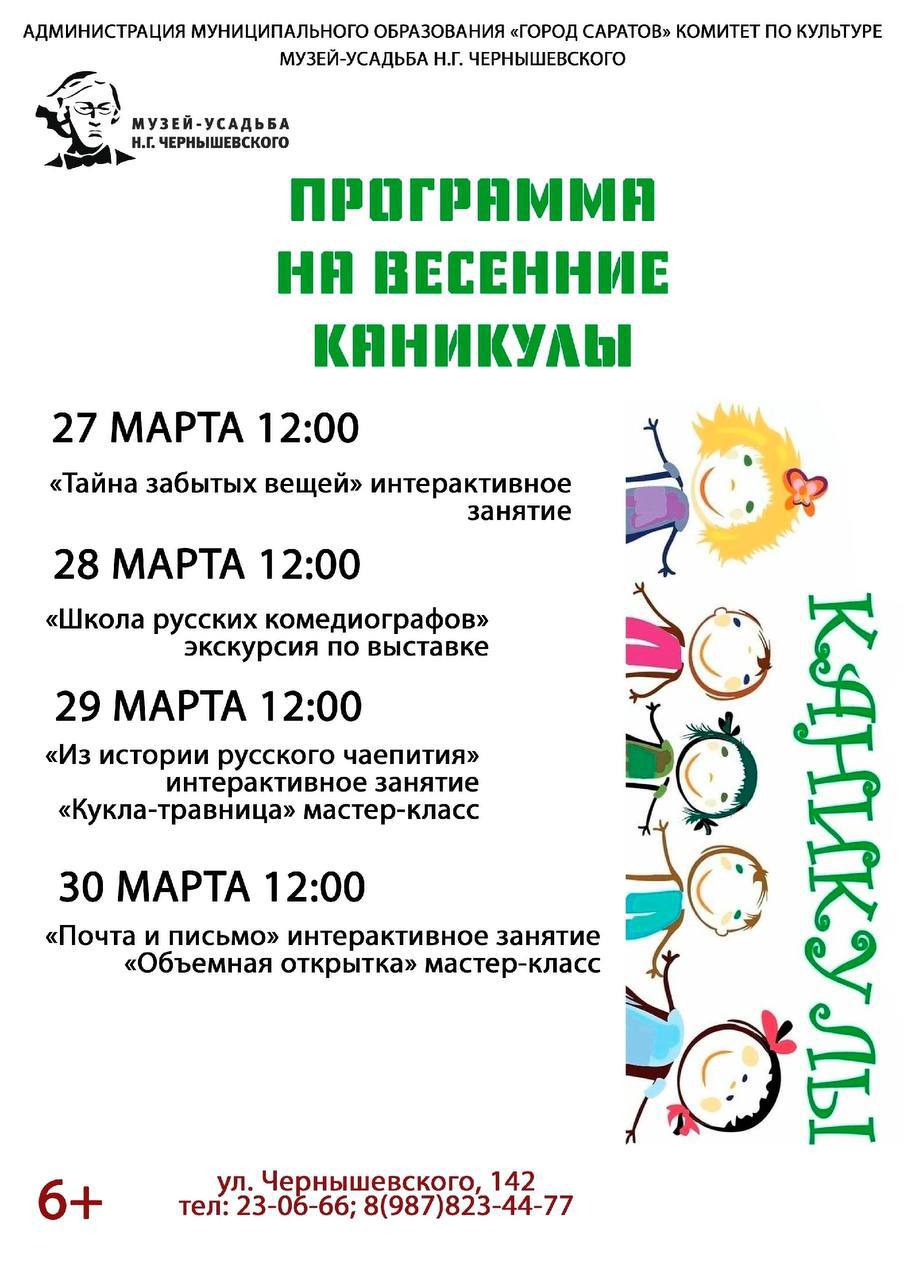 АДМИНИСТРАЦИЯ МУНИЦИПАЛЬНОГО ОБРАЗОВАНИЯ «ГОРОД САРАТОВ» КОМИТЕТ ПО КУЛЬТУРЕ
МУЗЕЙ-УСАДЬБА Н.Г. ЧЕРНЫШЕВСКОГО

МУЗЕЙ-УСАДЬБА
Н.Г. ЧЕРНЫШЕВСКОГО

ПРОГРАММА
НА ВЕСЕННИЕ
КАНИКУЛЫ

27 МАРТА 12:00

«Тайна забытых вещей» интерактивное занятие

28 МАРТА 12:00

«Школа русских комедиографов» экскурсия по выставке

29 МАРТА 12:00

«Из истории русского чаепития» интерактивное занятие
«Кукла-травница» мастер-класс

30 МАРТА 12:00

«Почта и письмо» интерактивное занятие
«Объемная открытка» мастер-класс

КАНИКУЛЫ

6+

ул. Чернышевского, 142
тел: 23-06-66; 8(987)823-44-77